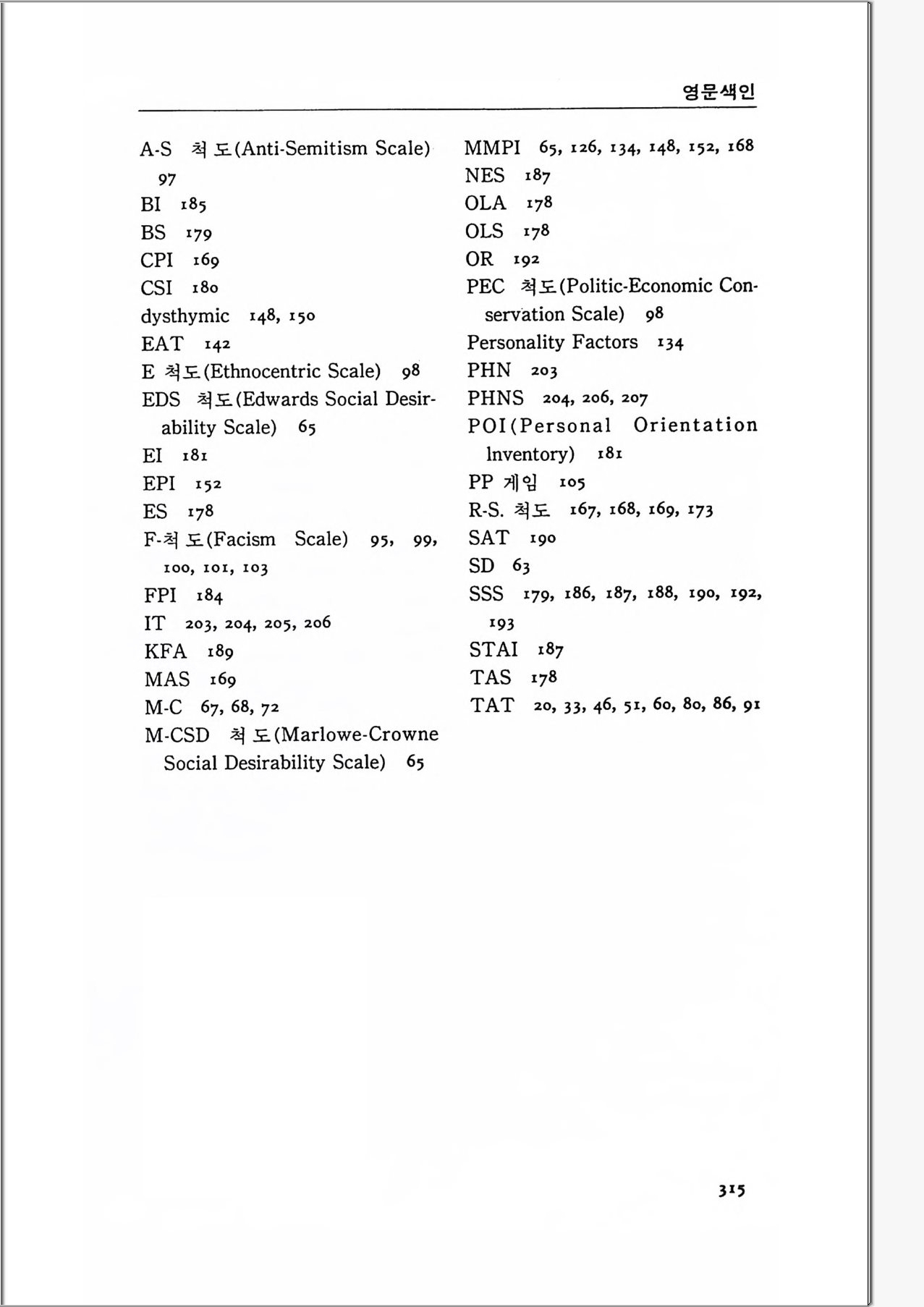 영문색인

A-S 척도(Anti-Semitism Scale) 97
BI 185
BS 179
CPI 169
CSI 180
dysthymic 148, 150
EAT 142
E 척도(Ethnocentric Scale) 98
EDS 척도(Edwards Social Desirability Scale) 65
EI 181
EPI 152
ES 178
F-척도(Facism Scale) 95, 99, 100, 101, 103
FPI 184
IT 203, 204, 205, 206
KFA 189
MAS 169
M-C 67, 68, 72
M-CSD 척도(Marlowe-Crowne Social Desirability Scale) 65

MMPI 65, 126, 134, 148, 152, 168
NES 187
OLA 178
OLS 178
OR 192
PEC 척도(Politic-Economic Conservation Scale) 98
Personality Factors 134
PHN 203
PHNS 204, 206, 207
POI(Personal Orientation Inventory) 181
PP 게임 105
R-S. 척도 167, 168, 169, 173
SAT 190
SD 63
SSS 179, 186, 187, 188, 190, 192, 193
STAI 187
TAS 178
TAT 20, 33, 46, 51, 60, 80, 86, 91

315